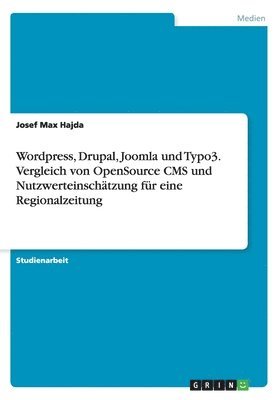 Medien

Josef Max Hajda

Wordpress, Drupal, Joomla und Typo3. Vergleich von OpenSource CMS und Nutzwerteinschätzung für eine Regionalzeitung

Studienarbeit

GRIN